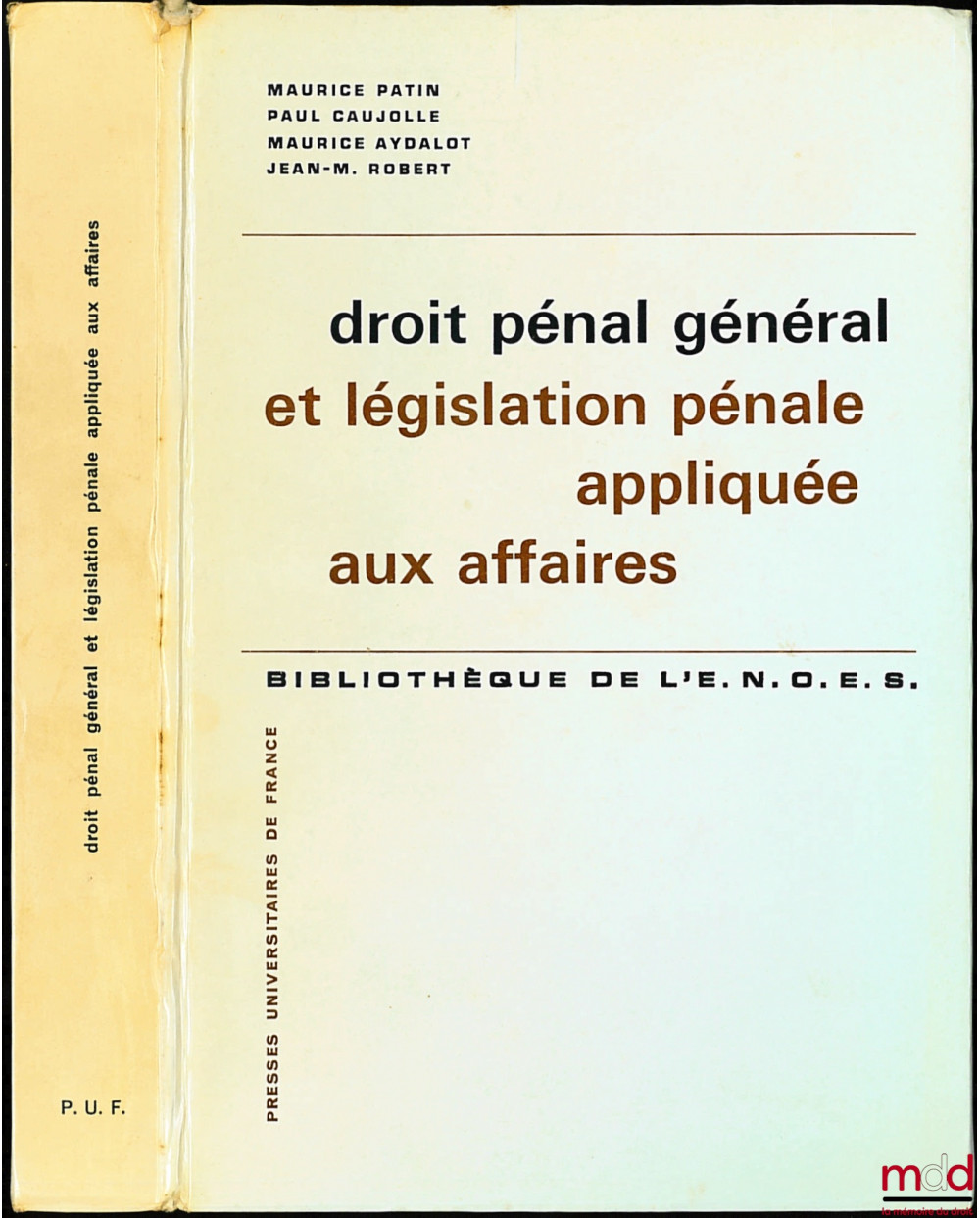 droit pénal général et législation pénale appliquée aux affaires

P. U. F.

MAURICE PATIN
PAUL CAUJOLLE
MAURICE AYDALOT
JEAN-M. ROBERT

droit pénal général
et législation pénale
appliquée
aux affaires

BIBLIOTHÈQUE DE L'E. N. O. E. S.

PRESSES UNIVERSITAIRES DE FRANCE

mdd
la mémoire du droit